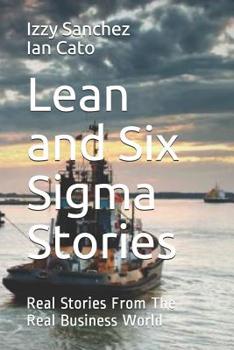 Izzy Sanchez
Ian Cato

Lean and Six Sigma Stories

Real Stories From The Real Business World